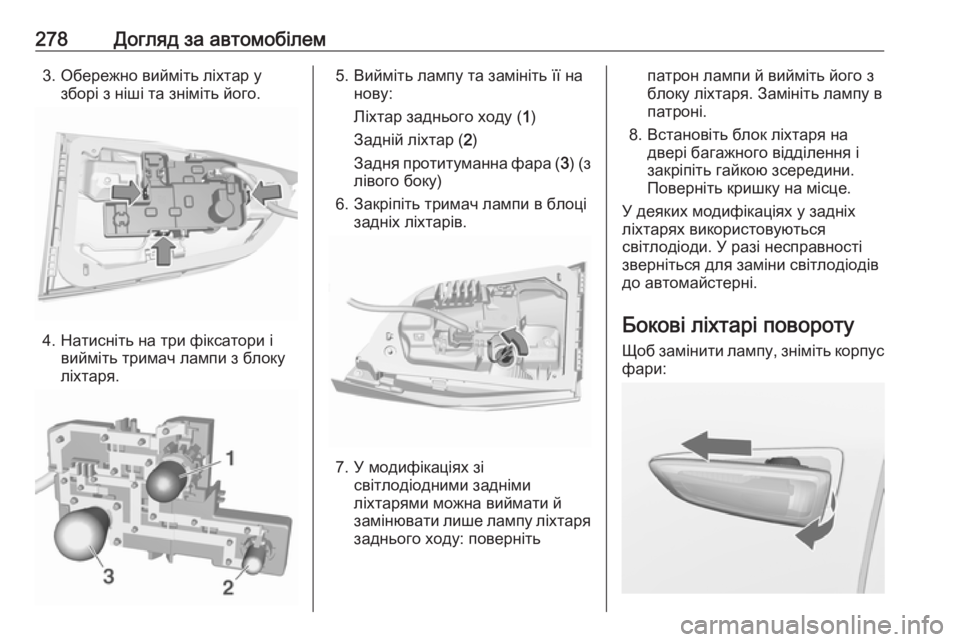 278 Догляд за автомобілем

3. Обережно вийміть ліхтар у зборі з ніші та зніміть його.

4. Натисніть на три фіксатори і вийміть тримач лампи з блоку ліхтаря.

1

3

2

5. Вийміть лампу та замініть її на нову:

Ліхтар заднього ходу (1)

Задній ліхтар (2)

Задня протитуманна фара (3) (з лівого боку)

6. Закріпіть тримач лампи в блоці задніх ліхтарів.

7. У модифікаціях зі світлодіодними задніми ліхтарями можна виймати й замінювати лише лампу ліхтаря заднього ходу: поверніть патрон лампи й вийміть його з блоку ліхтаря. Замініть лампу в патроні.

8. Встановіть блок ліхтаря на двері багажного відділення і закріпіть гайкою зсередини. Поверніть кришку на місце.

У деяких модифікаціях у задніх ліхтарях використовуються світлодіоди. У разі несправності зверніться для заміни світлодіодів до автомайстерні.

Бокові ліхтарі повороту

Щоб замінити лампу, зніміть корпус фари:

carmanualsonline.info